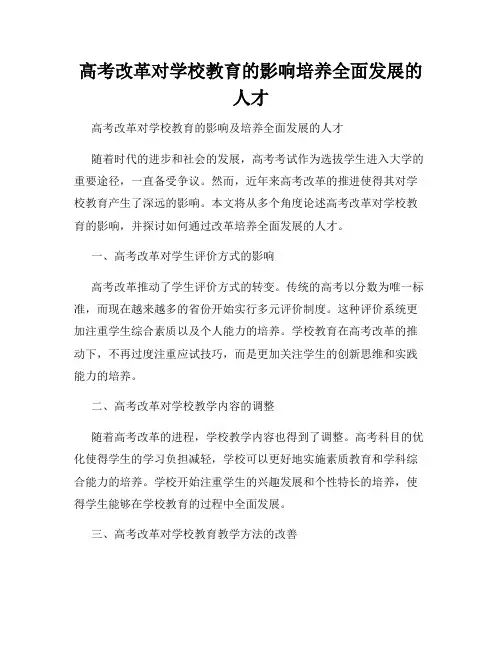 高考改革对学校教育的影响培养全面发展的人才

高考改革对学校教育的影响及培养全面发展的人才

随着时代的进步和社会的发展，高考考试作为选拔学生进入大学的重要途径，一直备受争议。然而，近年来高考改革的推进使得其对学校教育产生了深远的影响。本文将从多个角度论述高考改革对学校教育的影响，并探讨如何通过改革培养全面发展的人才。

一、高考改革对学生评价方式的影响

高考改革推动了学生评价方式的转变。传统的高考以分数为唯一标准，而现在越来越多的省份开始实行多元评价制度。这种评价系统更加注重学生综合素质以及个人能力的培养。学校教育在高考改革的推动下，不再过度注重应试技巧，而是更加关注学生的创新思维和实践能力的培养。

二、高考改革对学校教学内容的调整

随着高考改革的进程，学校教学内容也得到了调整。高考科目的优化使得学生的学习负担减轻，学校可以更好地实施素质教育和学科综合能力的培养。学校开始注重学生的兴趣发展和个性特长的培养，使得学生能够在学校教育的过程中全面发展。

三、高考改革对学校教育教学方法的改善